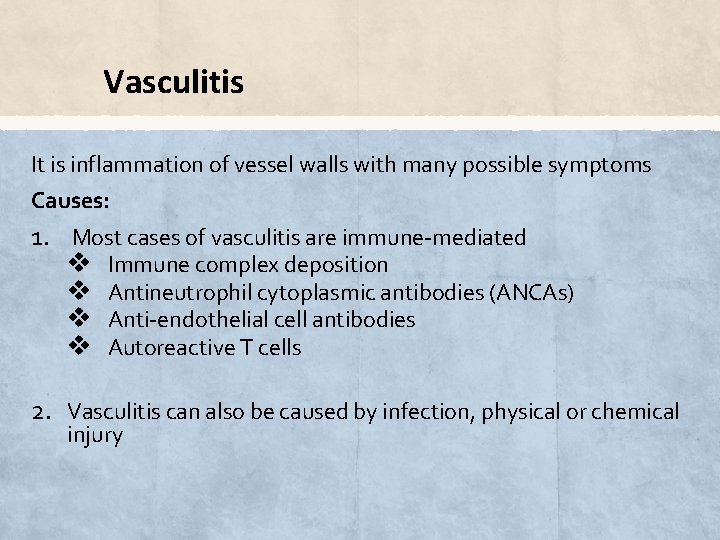 Vasculitis

It is inflammation of vessel walls with many possible symptoms

Causes:

1. Most cases of vasculitis are immune-mediated
❖ Immune complex deposition
❖ Antineutrophil cytoplasmic antibodies (ANCAs)
❖ Anti-endothelial cell antibodies
❖ Autoreactive T cells

2. Vasculitis can also be caused by infection, physical or chemical injury